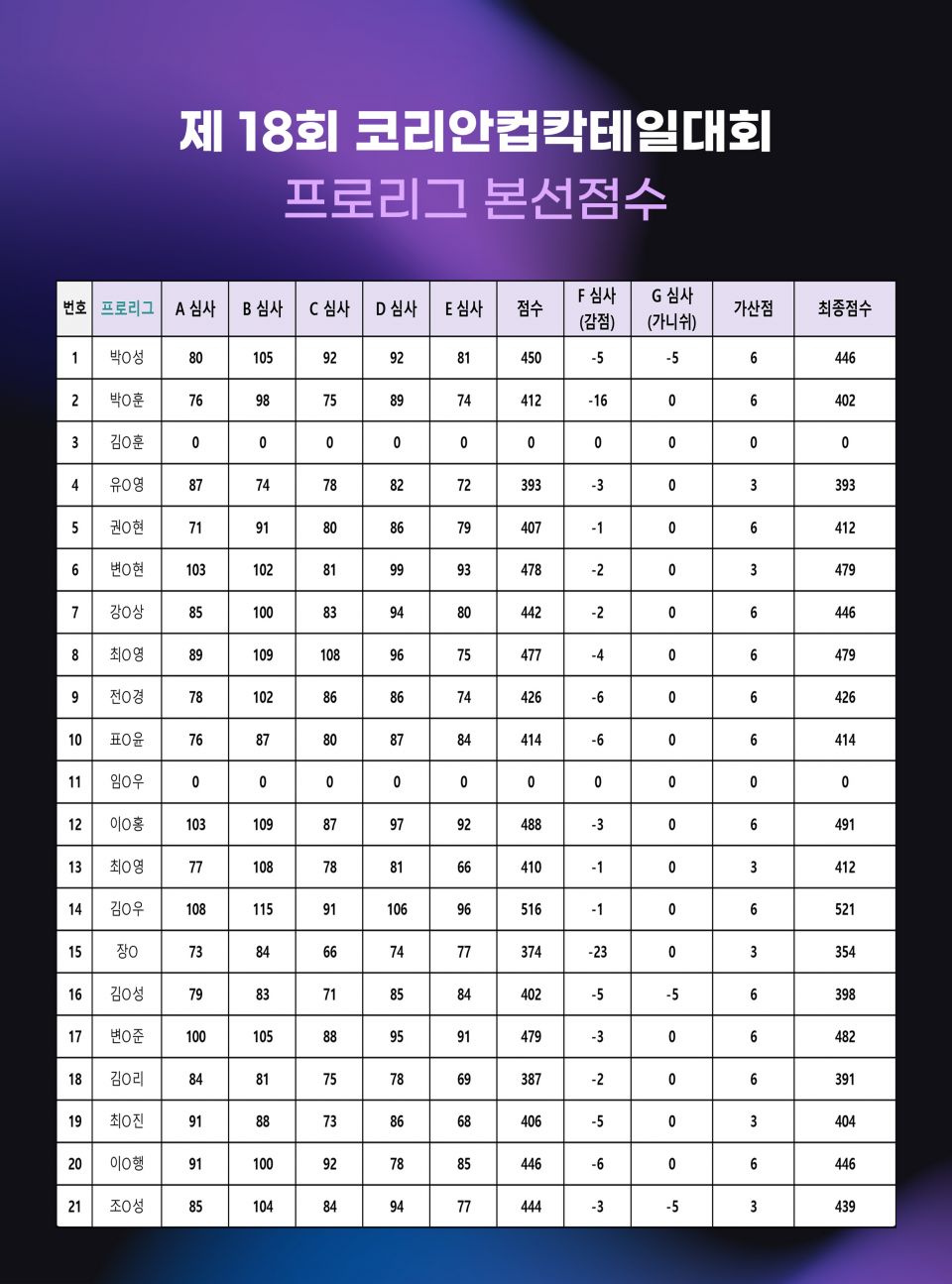 제 18회 코리안컵칵테일대회
프로리그 본선점수

| 번호 | 프로리그 | A 심사 | B 심사 | C 심사 | D 심사 | E 심사 | 점수 | F 심사 (감점) | G 심사 (가니쉬) | 가산점 | 최종점수 |
|---|---|---|---|---|---|---|---|---|---|---|---|
| 1 | 박O성 | 80 | 105 | 92 | 92 | 81 | 450 | -5 | -5 | 6 | 446 |
| 2 | 박O훈 | 76 | 98 | 75 | 89 | 74 | 412 | -16 | 0 | 6 | 402 |
| 3 | 김O훈 | 0 | 0 | 0 | 0 | 0 | 0 | 0 | 0 | 0 | 0 |
| 4 | 유O영 | 87 | 74 | 78 | 82 | 72 | 393 | -3 | 0 | 3 | 393 |
| 5 | 권O현 | 71 | 91 | 80 | 86 | 79 | 407 | -1 | 0 | 6 | 412 |
| 6 | 변O현 | 103 | 102 | 81 | 99 | 93 | 478 | -2 | 0 | 3 | 479 |
| 7 | 강O상 | 85 | 100 | 83 | 94 | 80 | 442 | -2 | 0 | 6 | 446 |
| 8 | 최O영 | 89 | 109 | 108 | 96 | 75 | 477 | -4 | 0 | 6 | 479 |
| 9 | 전O경 | 78 | 102 | 86 | 86 | 74 | 426 | -6 | 0 | 6 | 426 |
| 10 | 표O윤 | 76 | 87 | 80 | 87 | 84 | 414 | -6 | 0 | 6 | 414 |
| 11 | 임O우 | 0 | 0 | 0 | 0 | 0 | 0 | 0 | 0 | 0 | 0 |
| 12 | 이O홍 | 103 | 109 | 87 | 97 | 92 | 488 | -3 | 0 | 6 | 491 |
| 13 | 최O영 | 77 | 108 | 78 | 81 | 66 | 410 | -1 | 0 | 3 | 412 |
| 14 | 김O우 | 108 | 115 | 91 | 106 | 96 | 516 | -1 | 0 | 6 | 521 |
| 15 | 장O | 73 | 84 | 66 | 74 | 77 | 374 | -23 | 0 | 3 | 354 |
| 16 | 김O성 | 79 | 83 | 71 | 85 | 84 | 402 | -5 | -5 | 6 | 398 |
| 17 | 변O준 | 100 | 105 | 88 | 95 | 91 | 479 | -3 | 0 | 6 | 482 |
| 18 | 김O리 | 84 | 81 | 75 | 78 | 69 | 387 | -2 | 0 | 6 | 391 |
| 19 | 최O진 | 91 | 88 | 73 | 86 | 68 | 406 | -5 | 0 | 3 | 404 |
| 20 | 이O행 | 91 | 100 | 92 | 78 | 85 | 446 | -6 | 0 | 6 | 446 |
| 21 | 조O성 | 85 | 104 | 84 | 94 | 77 | 444 | -3 | -5 | 3 | 439 |